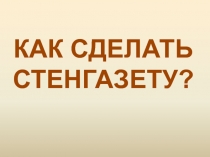 КАК СДЕЛАТЬ СТЕНГАЗЕТУ?